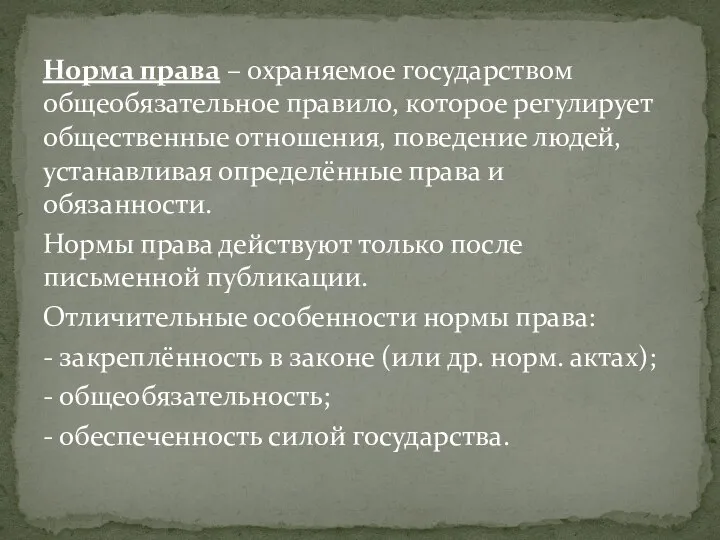 Норма права – охраняемое государством общеобязательное правило, которое регулирует общественные отношения, поведение людей, устанавливая определённые права и обязанности.

Нормы права действуют только после письменной публикации.

Отличительные особенности нормы права:
- закреплённость в законе (или др. норм. актах);
- общеобязательность;
- обеспеченность силой государства.